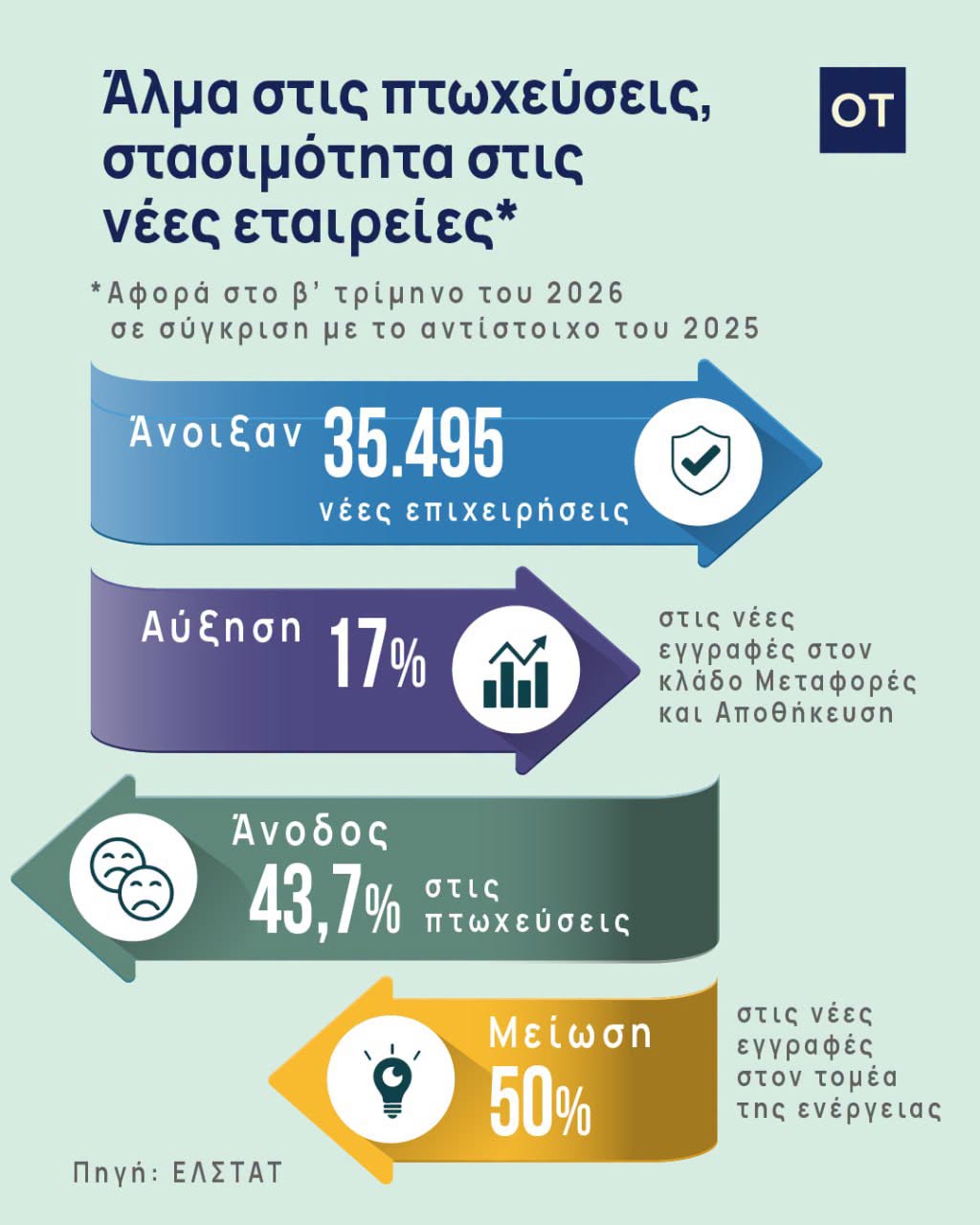 Άλμα στις πτωχεύσεις, στασιμότητα στις νέες εταιρείες*

OT

*Αφορά στο β' τρίμηνο του 2026 σε σύγκριση με το αντίστοιχο του 2025

Άνοιξαν 35.495 νέες επιχειρήσεις

Αύξηση 17%

στις νέες εγγραφές στον κλάδο Μεταφορές και Αποθήκευση

Άνοδος 43,7% στις πτωχεύσεις

Μείωση 50%

στις νέες εγγραφές στον τομέα της ενέργειας

Πηγή: ΕΛΣΤΑΤ